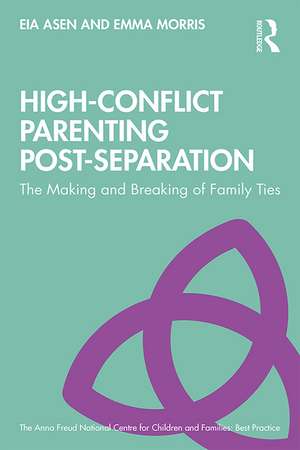 EIA ASEN AND EMMA MORRIS

ROUTLEDGE

HIGH-CONFLICT PARENTING POST-SEPARATION

The Making and Breaking of Family Ties

The Anna Freud National Centre for Children and Families: Best Practice